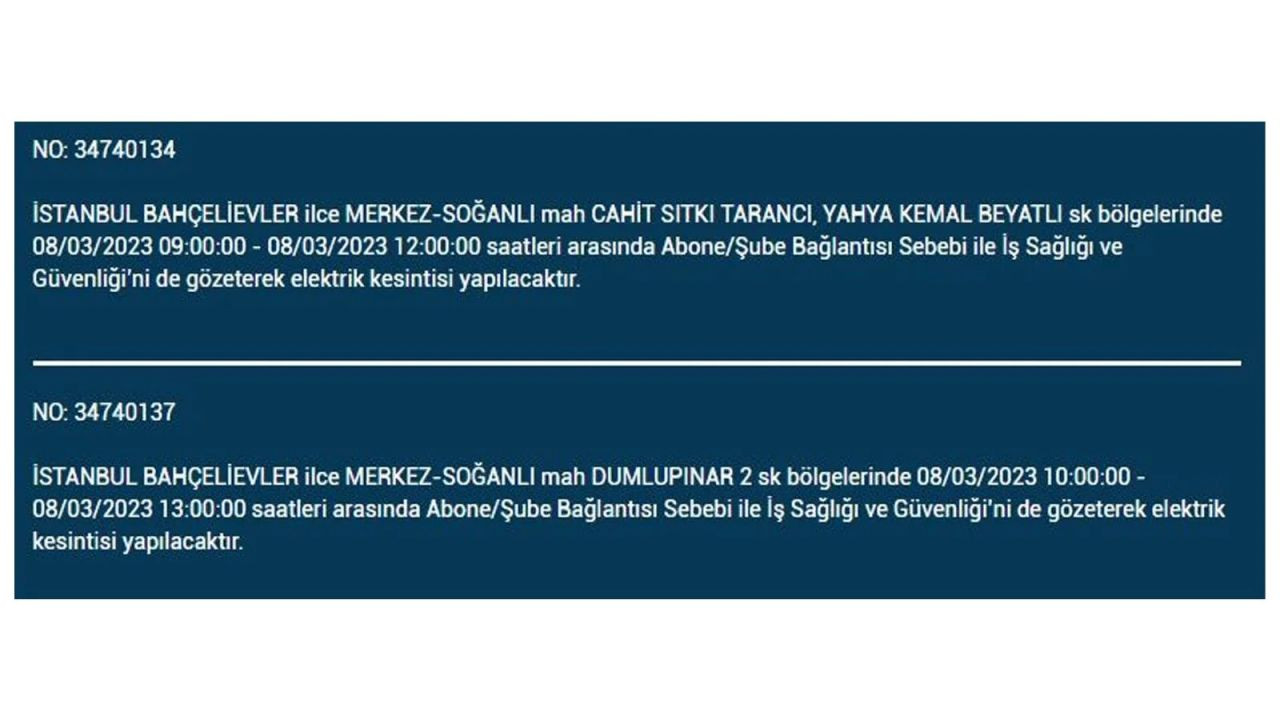 NO: 34740134

İSTANBUL BAHÇELİEVLER ilce MERKEZ-SOĞANLI mah CAHİT SITKI TARANCI, YAHYA KEMAL BEYATLI sk bölgelerinde 08/03/2023 09:00:00 - 08/03/2023 12:00:00 saatleri arasında Abone/Şube Bağlantısı Sebebi ile İş Sağlığı ve Güvenliği'ni de gözeterek elektrik kesintisi yapılacaktır.

NO: 34740137

İSTANBUL BAHÇELİEVLER ilce MERKEZ-SOĞANLI mah DUMLUPINAR 2 sk bölgelerinde 08/03/2023 10:00:00 - 08/03/2023 13:00:00 saatleri arasında Abone/Şube Bağlantısı Sebebi ile İş Sağlığı ve Güvenliği'ni de gözeterek elektrik kesintisi yapılacaktır.